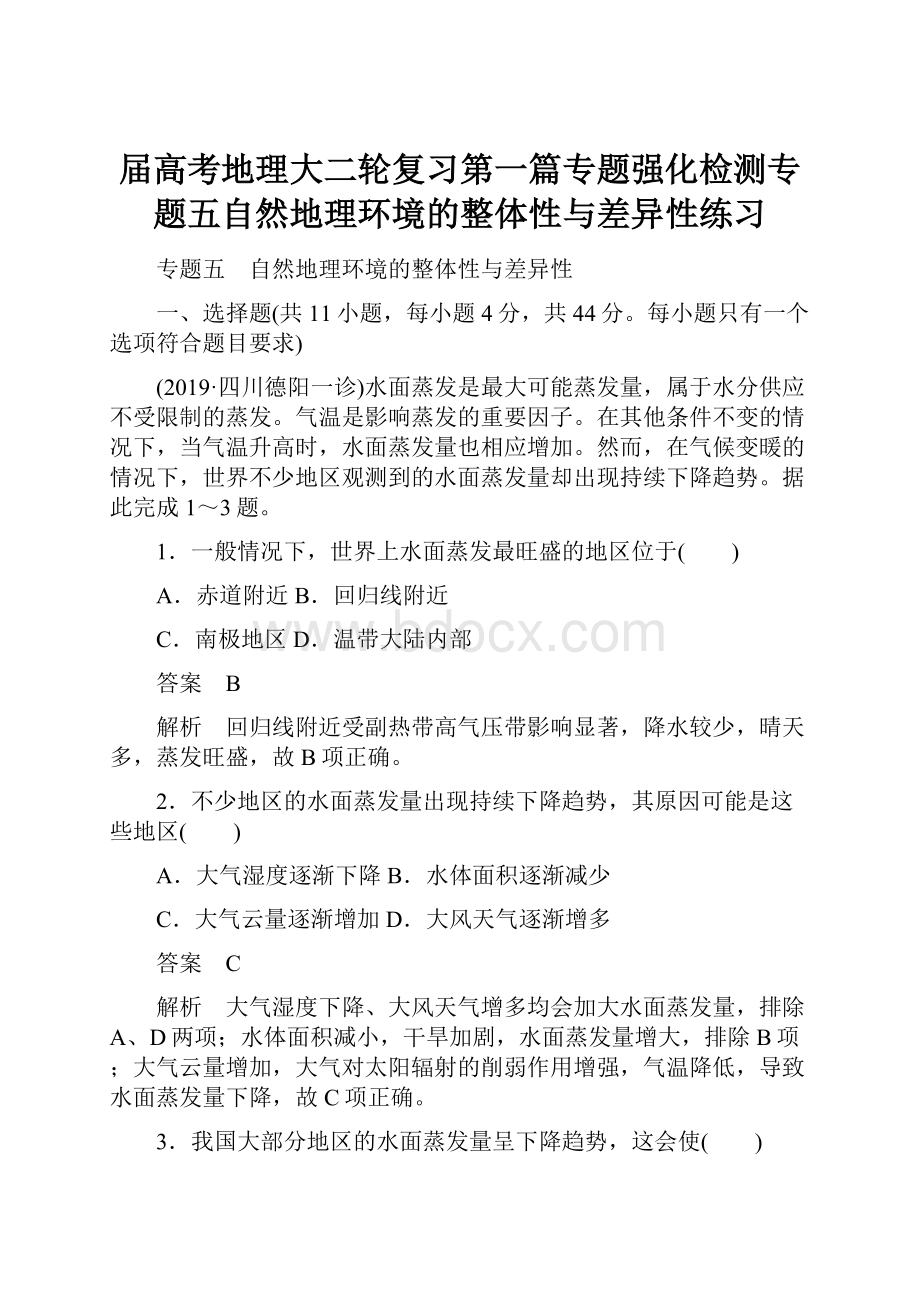 届高考地理大二轮复习第一篇专题强化检测专题五自然地理环境的整体性与差异性练习

专题五　自然地理环境的整体性与差异性

一、选择题(共 11 小题，每小题 4 分，共 44 分。每小题只有一个选项符合题目要求)

(2019·四川德阳一诊)水面蒸发是最大可能蒸发量，属于水分供应不受限制的蒸发。气温是影响蒸发的重要因子。在其他条件不变的情况下，当气温升高时，水面蒸发量也相应增加。然而，在气候变暖的情况下，世界不少地区观测到的水面蒸发量却出现持续下降趋势。据此完成 1～3 题。

1．一般情况下，世界上水面蒸发最旺盛的地区位于(　　)

A．赤道附近 B．回归线附近

C．南极地区 D．温带大陆内部

答案　B

解析　回归线附近受副热带高气压带影响显著，降水较少，晴天多，蒸发旺盛，故 B 项正确。

2．不少地区的水面蒸发量出现持续下降趋势，其原因可能是这些地区(　　)

A．大气湿度逐渐下降 B．水体面积逐渐减少

C．大气云量逐渐增加 D．大风天气逐渐增多

答案　C

解析　大气湿度下降、大风天气增多均会加大水面蒸发量，排除 A、D 两项；水体面积减小，干旱加剧，水面蒸发量增大，排除 B 项；大气云量增加，大气对太阳辐射的削弱作用增强，气温降低，导致水面蒸发量下降，故 C 项正确。

3．我国大部分地区的水面蒸发量呈下降趋势，这会使(　　)

bdocx.com